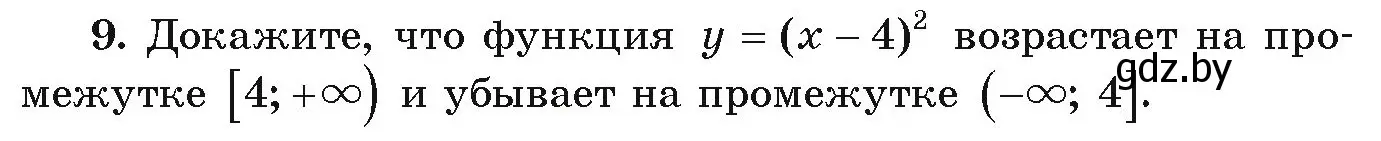 9. Докажите, что функция $y = (x - 4)^2$ возрастает на промежутке $[4; +\infty)$ и убывает на промежутке $(-\infty; 4]$.

gdz.by